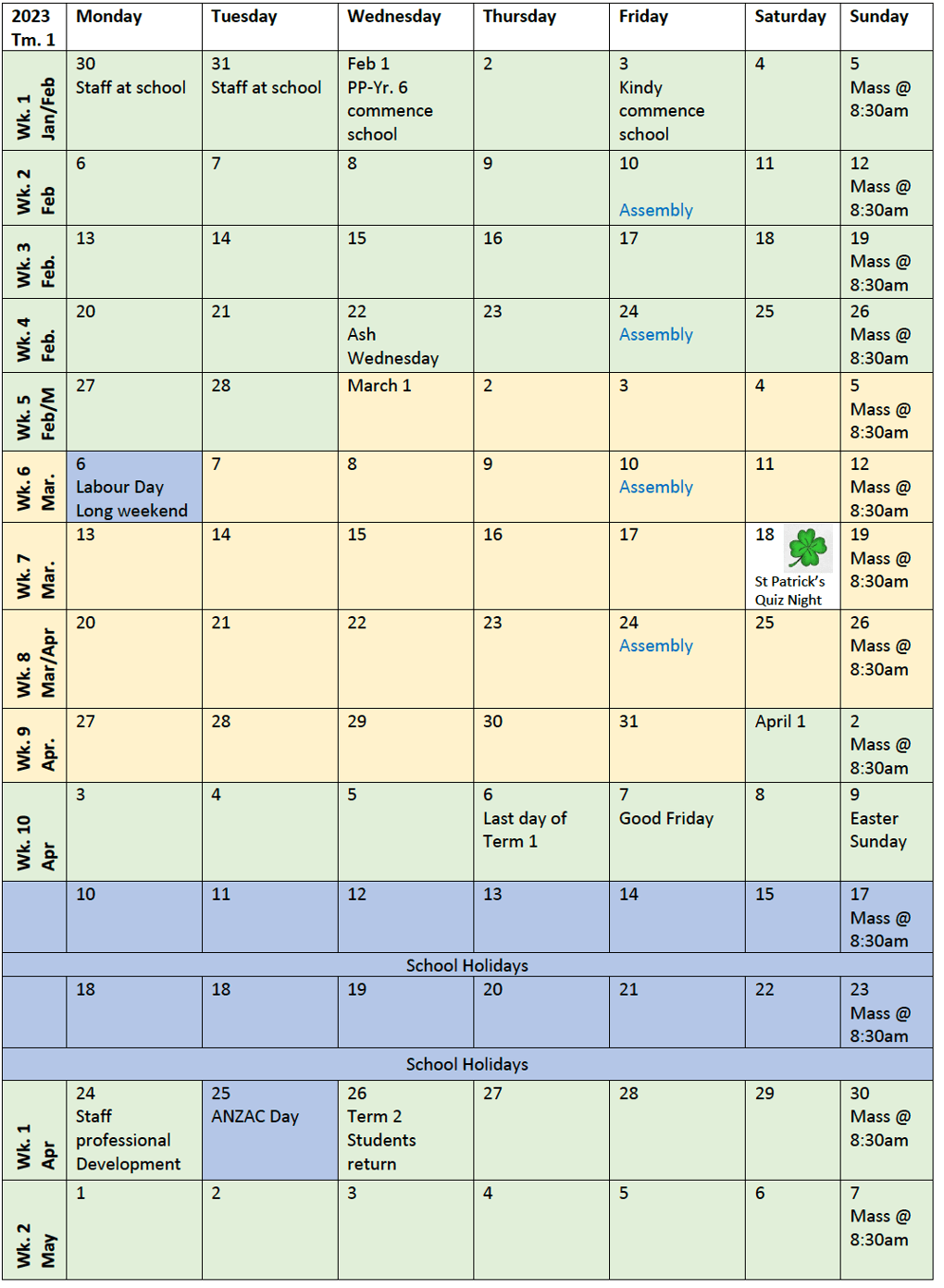 | 2023 Tm. 1 | Monday | Tuesday | Wednesday | Thursday | Friday | Saturday | Sunday |
|---|---|---|---|---|---|---|---|
| Wk. 1 Jan/Feb | 30 Staff at school | 31 Staff at school | Feb 1 PP-Yr. 6 commence school | 2 | 3 Kindy commence school | 4 | 5 Mass @ 8:30am |
| Wk. 2 Feb | 6 | 7 | 8 | 9 | 10 Assembly | 11 | 12 Mass @ 8:30am |
| Wk. 3 Feb. | 13 | 14 | 15 | 16 | 17 | 18 | 19 Mass @ 8:30am |
| Wk. 4 Feb. | 20 | 21 | 22 Ash Wednesday | 23 | 24 Assembly | 25 | 26 Mass @ 8:30am |
| Wk. 5 Feb/M | 27 | 28 | March 1 | 2 | 3 | 4 | 5 Mass @ 8:30am |
| Wk. 6 Mar. | 6 Labour Day Long weekend | 7 | 8 | 9 | 10 Assembly | 11 | 12 Mass @ 8:30am |
| Wk. 7 Mar. | 13 | 14 | 15 | 16 | 17 | 18 St Patrick's Quiz Night | 19 Mass @ 8:30am |
| Wk. 8 Mar/Apr | 20 | 21 | 22 | 23 | 24 Assembly | 25 | 26 Mass @ 8:30am |
| Wk. 9 Apr. | 27 | 28 | 29 | 30 | 31 | April 1 | 2 Mass @ 8:30am |
| Wk. 10 Apr | 3 | 4 | 5 | 6 Last day of Term 1 | 7 Good Friday | 8 | 9 Easter Sunday |
| | 10 | 11 | 12 | 13 | 14 | 15 | 17 Mass @ 8:30am |
| School Holidays | | | | | | | |
| | 18 | 18 | 19 | 20 | 21 | 22 | 23 Mass @ 8:30am |
| School Holidays | | | | | | | |
| Wk. 1 Apr | 24 Staff professional Development | 25 ANZAC Day | 26 Term 2 Students return | 27 | 28 | 29 | 30 Mass @ 8:30am |
| Wk. 2 May | 1 | 2 | 3 | 4 | 5 | 6 | 7 Mass @ 8:30am |